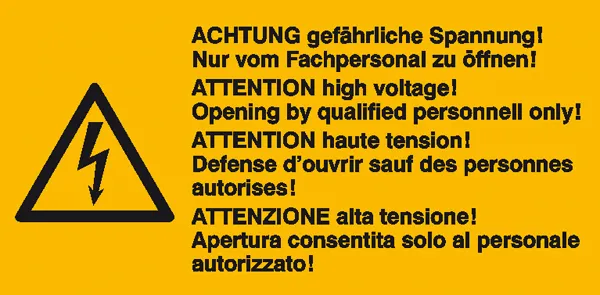 ACHTUNG gefährliche Spannung!
Nur vom Fachpersonal zu öffnen!

ATTENTION high voltage!
Opening by qualified personnell only!

ATTENTION haute tension!
Defense d'ouvrir sauf des personnes autorises!

ATTENZIONE alta tensione!
Apertura consentita solo al personale autorizzato!